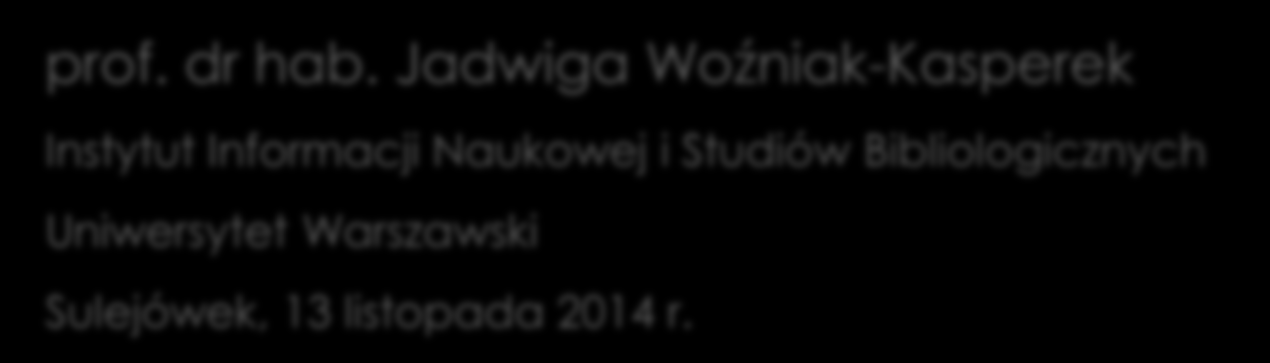 prof. dr hab. Jadwiga Woźniak-Kasperek

Instytut Informacji Naukowej i Studiów Bibliologicznych

Uniwersytet Warszawski

Sulejówek, 13 listopada 2014 r.